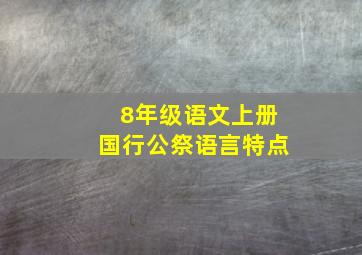 8年级语文上册
国行公祭语言特点